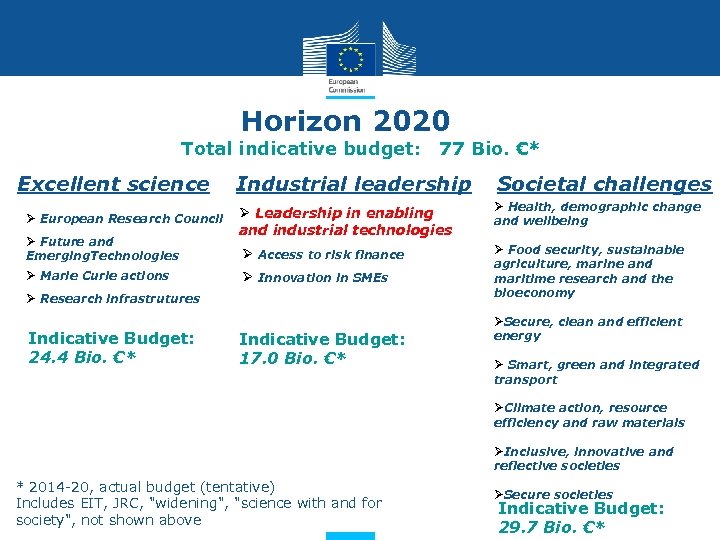 European Commission

Horizon 2020

Total indicative budget: 77 Bio. €*

Excellent science

➢ European Research Council

➢ Future and EmergingTechnologies

➢ Marie Curie actions

➢ Research infrastrutures

Indicative Budget: 24.4 Bio. €*

Industrial leadership

➢ Leadership in enabling and industrial technologies

➢ Access to risk finance

➢ Innovation in SMEs

Indicative Budget: 17.0 Bio. €*

Societal challenges

➢ Health, demographic change and wellbeing

➢ Food security, sustainable agriculture, marine and maritime research and the bioeconomy

➢Secure, clean and efficient energy

➢ Smart, green and integrated transport

➢Climate action, resource efficiency and raw materials

➢Inclusive, innovative and reflective societies

➢Secure societies

Indicative Budget: 29.7 Bio. €*

* 2014-20, actual budget (tentative)
Includes EIT, JRC, "widening", "science with and for society", not shown above